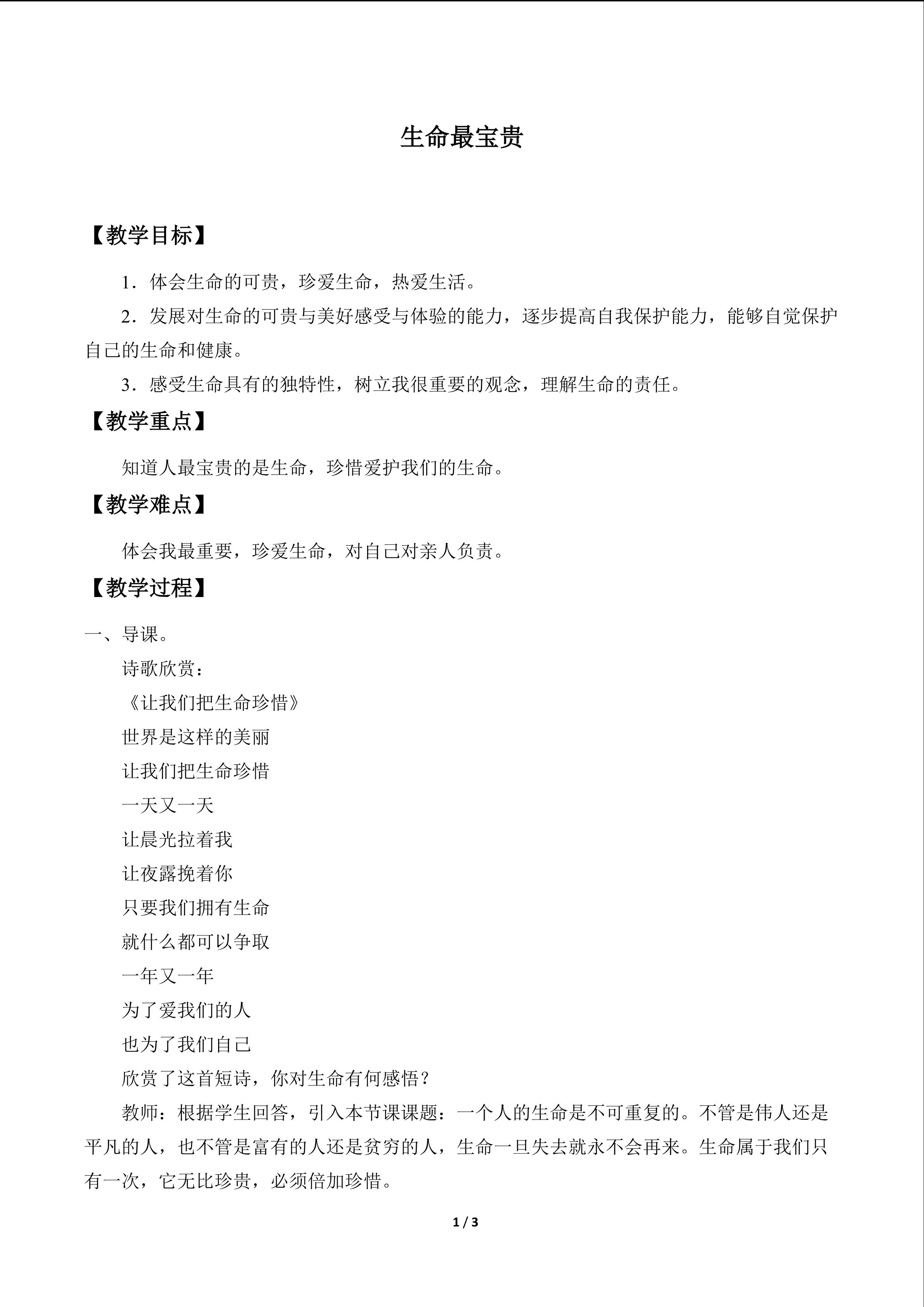 生命最宝贵

【教学目标】

1．体会生命的可贵，珍爱生命，热爱生活。

2．发展对生命的可贵与美好感受与体验的能力，逐步提高自我保护能力，能够自觉保护自己的生命和健康。

3．感受生命具有的独特性，树立我很重要的观念，理解生命的责任。

【教学重点】

知道人最宝贵的是生命，珍惜爱护我们的生命。

【教学难点】

体会我最重要，珍爱生命，对自己对亲人负责。

【教学过程】

一、导课。

诗歌欣赏：

《让我们把生命珍惜》

世界是这样的美丽
让我们把生命珍惜
一天又一天
让晨光拉着我
让夜露挽着你
只要我们拥有生命
就什么都可以争取
一年又一年
为了爱我们的人
也为了我们自己

欣赏了这首短诗，你对生命有何感悟？

教师：根据学生回答，引入本节课课题：一个人的生命是不可重复的。不管是伟人还是平凡的人，也不管是富有的人还是贫穷的人，生命一旦失去就永不会再来。生命属于我们只有一次，它无比珍贵，必须倍加珍惜。

1 / 3